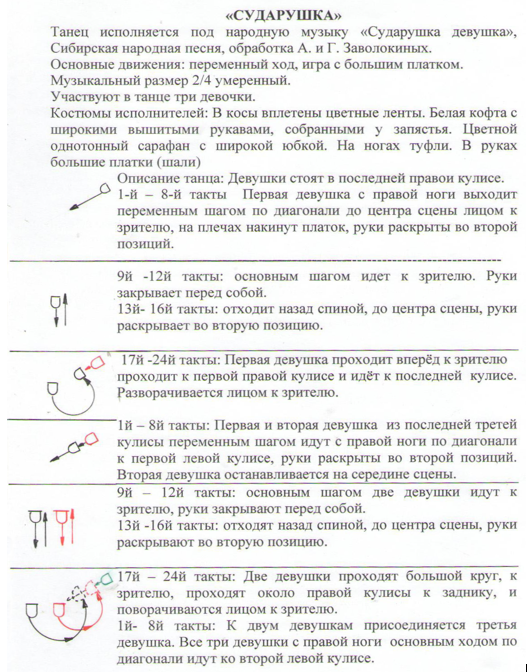 «СУДАРУШКА»

Танец исполняется под народную музыку «Сударушка девушка», Сибирская народная песня, обработка А. и Г. Заволокиных.

Основные движения: переменный ход, игра с большим платком.

Музыкальный размер 2/4 умеренный.

Участвуют в танце три девочки.

Костюмы исполнителей: В косы вплетены цветные ленты. Белая кофта с широкими вышитыми рукавами, собранными у запястья. Цветной однотонный сарафан с широкой юбкой. На ногах туфли. В руках большие платки (шали)

Описание танца: Девушки стоят в последней правои кулисе.

1-й – 8-й такты Первая девушка с правой ноги выходит переменным шагом по диагонали до центра сцены лицом к зрителю, на плечах накинут платок, руки раскрыты во второй позиций.

9й -12й такты: основным шагом идет к зрителю. Руки закрывает перед собой.

13й- 16й такты: отходит назад спиной, до центра сцены, руки раскрывает во вторую позицию.

17й -24й такты: Первая девушка проходит вперёд к зрителю проходит к первой правой кулисе и идёт к последней кулисе. Разворачивается лицом к зрителю.

1й – 8й такты: Первая и вторая девушка из последней третей кулисы переменным шагом идут с правой ноги по диагонали к первой левой кулисе, руки раскрыты во второй позиций. Вторая девушка останавливается на середине сцены.

9й – 12й такты: основным шагом две девушки идут к зрителю, руки закрывают перед собой.

13й -16й такты: отходят назад спиной, до центра сцены, руки раскрывают во вторую позицию.

17й – 24й такты: Две девушки проходят большой круг, к зрителю, проходят около правой кулисы к заднику, и поворачиваются лицом к зрителю.

1й- 8й такты: К двум девушкам присоединяется третья девушка. Все три девушки с правой ноги основным ходом по диагонали идут ко второй левой кулисе.